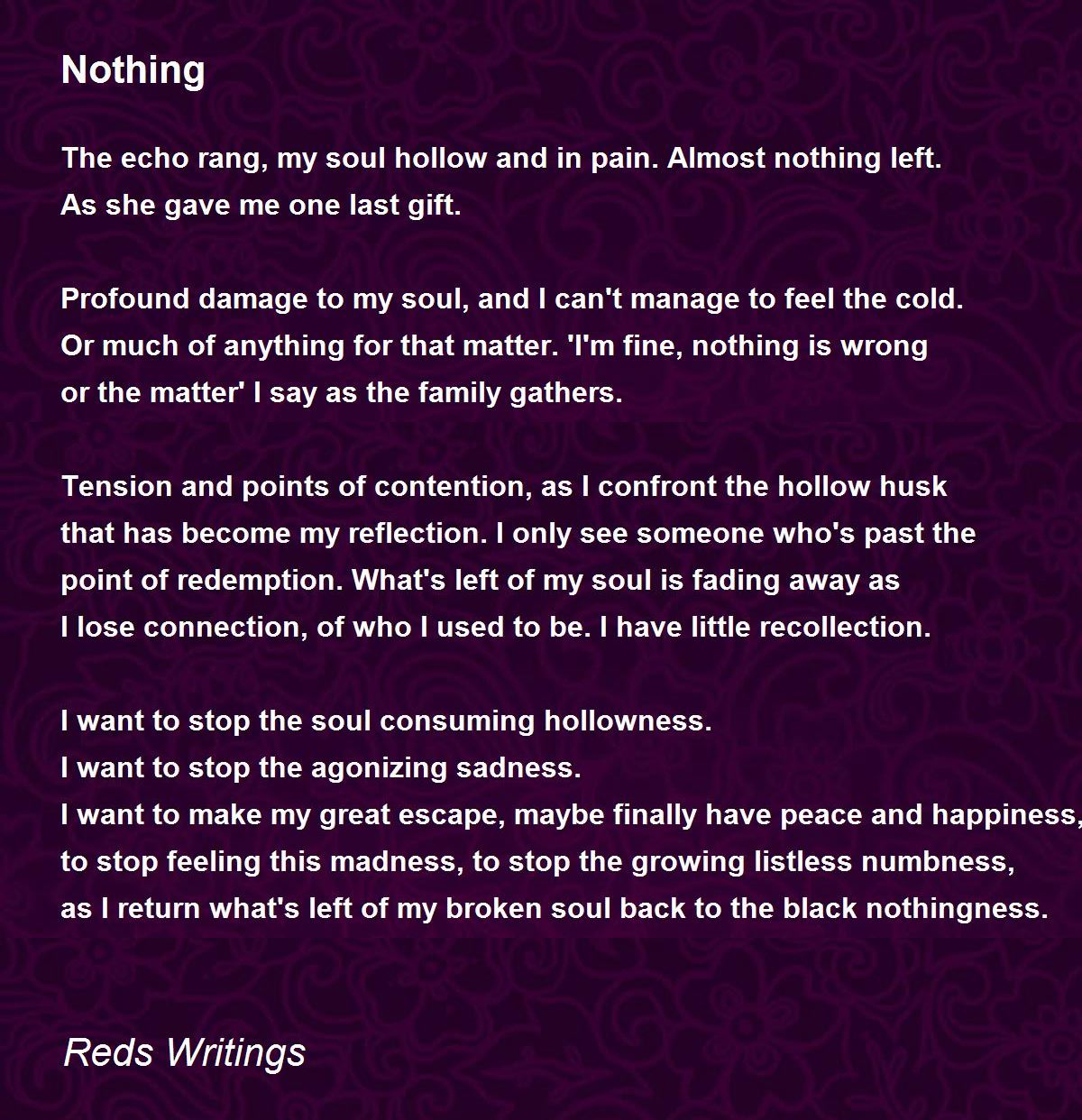 Nothing

The echo rang, my soul hollow and in pain. Almost nothing left.
As she gave me one last gift.

Profound damage to my soul, and I can't manage to feel the cold.
Or much of anything for that matter. 'I'm fine, nothing is wrong
or the matter' I say as the family gathers.

Tension and points of contention, as I confront the hollow husk
that has become my reflection. I only see someone who's past the
point of redemption. What's left of my soul is fading away as
I lose connection, of who I used to be. I have little recollection.

I want to stop the soul consuming hollowness.
I want to stop the agonizing sadness.
I want to make my great escape, maybe finally have peace and happiness,
to stop feeling this madness, to stop the growing listless numbness,
as I return what's left of my broken soul back to the black nothingness.

Reds Writings